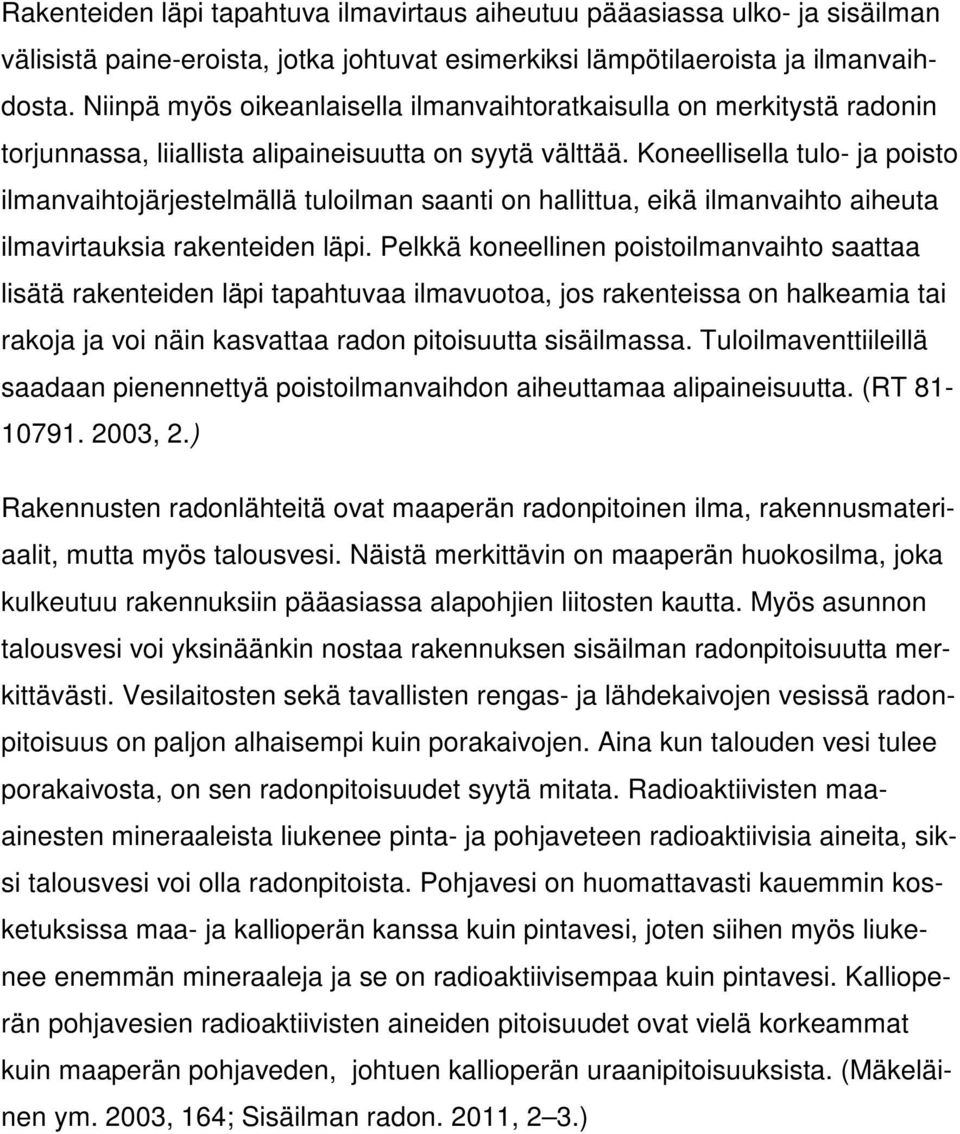 Rakenteiden läpi tapahtuva ilmavirtaus aiheutuu pääasiassa ulko- ja sisäilman välisistä paine-eroista, jotka johtuvat esimerkiksi lämpötilaeroista ja ilmanvaihdosta. Niinpä myös oikeanlaisella ilmanvaihtoratkaisulla on merkitystä radonin torjunnassa, liiallista alipaineisuutta on syytä välttää. Koneellisella tulo- ja poisto ilmanvaihtojärjestelmällä tuloilman saanti on hallittua, eikä ilmanvaihto aiheuta ilmavirtauksia rakenteiden läpi. Pelkkä koneellinen poistoilmanvaihto saattaa lisätä rakenteiden läpi tapahtuvaa ilmavuotoa, jos rakenteissa on halkeamia tai rakoja ja voi näin kasvattaa radon pitoisuutta sisäilmassa. Tuloilmaventtiileillä saadaan pienennettyä poistoilmanvaihdon aiheuttamaa alipaineisuutta. (RT 81-10791. 2003, 2.)

Rakennusten radonlähteitä ovat maaperän radonpitoinen ilma, rakennusmateriaalit, mutta myös talousvesi. Näistä merkittävin on maaperän huokosilma, joka kulkeutuu rakennuksiin pääasiassa alapohjien liitosten kautta. Myös asunnon talousvesi voi yksinäänkin nostaa rakennuksen sisäilman radonpitoisuutta merkittävästi. Vesilaitosten sekä tavallisten rengas- ja lähdekaivojen vesissä radonpitoisuus on paljon alhaisempi kuin porakaivojen. Aina kun talouden vesi tulee porakaivosta, on sen radonpitoisuudet syytä mitata. Radioaktiivisten maa-ainesten mineraaleista liukenee pinta- ja pohjaveteen radioaktiivisia aineita, siksi talousvesi voi olla radonpitoista. Pohjavesi on huomattavasti kauemmin kosketuksissa maa- ja kallioperän kanssa kuin pintavesi, joten siihen myös liukenee enemmän mineraaleja ja se on radioaktiivisempaa kuin pintavesi. Kallioperän pohjavesien radioaktiivisten aineiden pitoisuudet ovat vielä korkeammat kuin maaperän pohjaveden, johtuen kallioperän uraanipitoisuuksista. (Mäkeläinen ym. 2003, 164; Sisäilman radon. 2011, 2 – 3.)